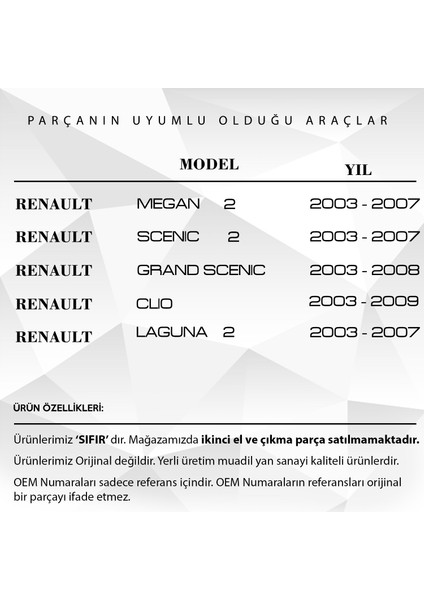 PARÇANIN UYUMLU OLDUĞU ARAÇLAR

| | MODEL | YIL |
|---|---|---|
| RENAULT | MEGAN 2 | 2003 - 2007 |
| RENAULT | SCENIC 2 | 2003 - 2007 |
| RENAULT | GRAND SCENIC | 2003 - 2008 |
| RENAULT | CLIO | 2003 - 2009 |
| RENAULT | LAGUNA 2 | 2003 - 2007 |

ÜRÜN ÖZELLİKLERİ:

Ürünlerimiz 'SIFIR' dır. Mağazamızda ikinci el ve çıkma parça satılmamaktadır.

Ürünlerimiz Orijinal değildir. Yerli üretim muadil yan sanayi kaliteli ürünlerdir.

OEM Numaraları sadece referans içindir. OEM Numaraların referansları orijinal bir parçayı ifade etmez.